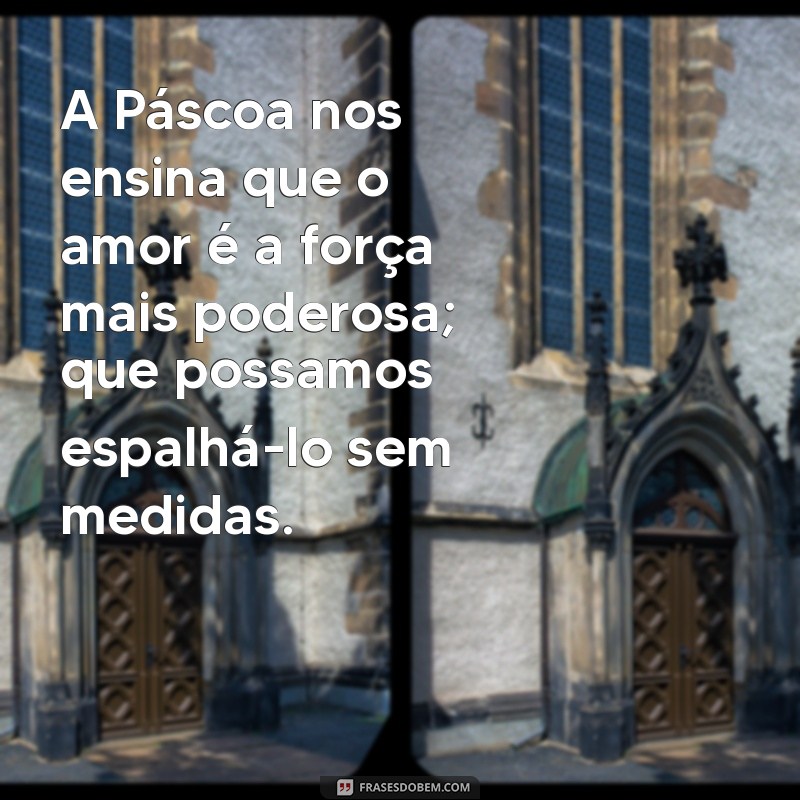 A Páscoa nos ensina que o amor é a força mais poderosa; que possamos espalhá-lo sem medidas.

FRASESDOBEM.COM